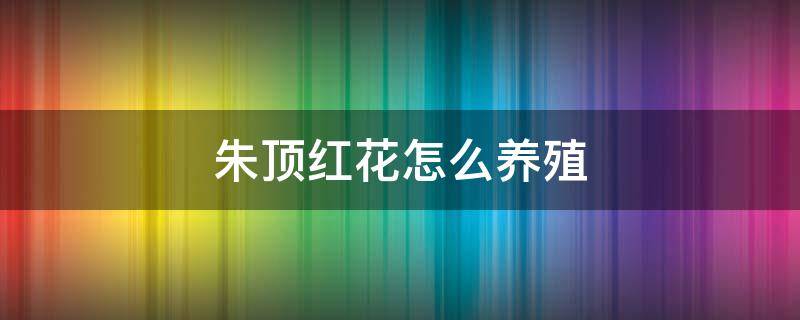 朱顶红花怎么养殖